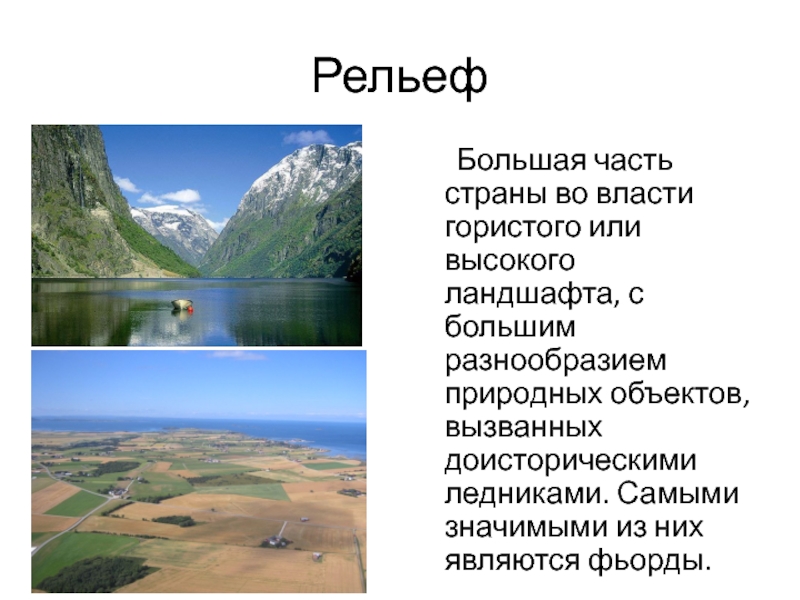 Рельеф

Большая часть страны во власти гористого или высокого ландшафта, с большим разнообразием природных объектов, вызванных доисторическими ледниками. Самыми значимыми из них являются фьорды.